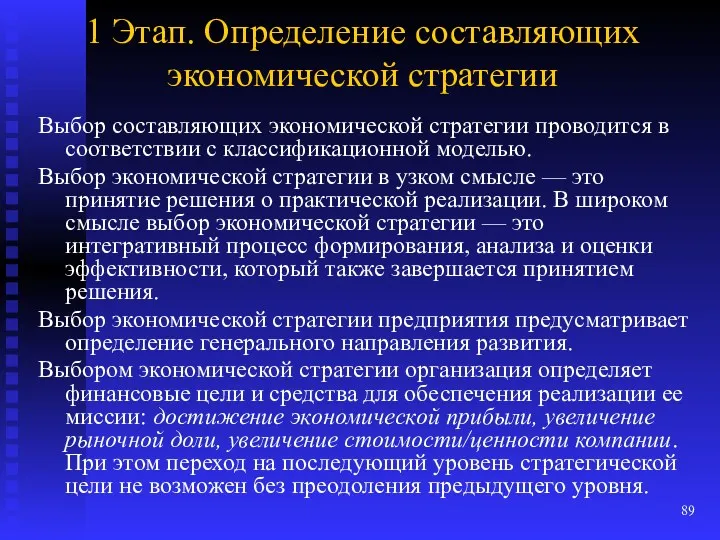 1 Этап. Определение составляющих экономической стратегии

Выбор составляющих экономической стратегии проводится в соответствии с классификационной моделью.

Выбор экономической стратегии в узком смысле — это принятие решения о практической реализации. В широком смысле выбор экономической стратегии — это интегративный процесс формирования, анализа и оценки эффективности, который также завершается принятием решения.

Выбор экономической стратегии предприятия предусматривает определение генерального направления развития.

Выбором экономической стратегии организация определяет финансовые цели и средства для обеспечения реализации ее миссии: достижение экономической прибыли, увеличение рыночной доли, увеличение стоимости/ценности компании. При этом переход на последующий уровень стратегической цели не возможен без преодоления предыдущего уровня.

89